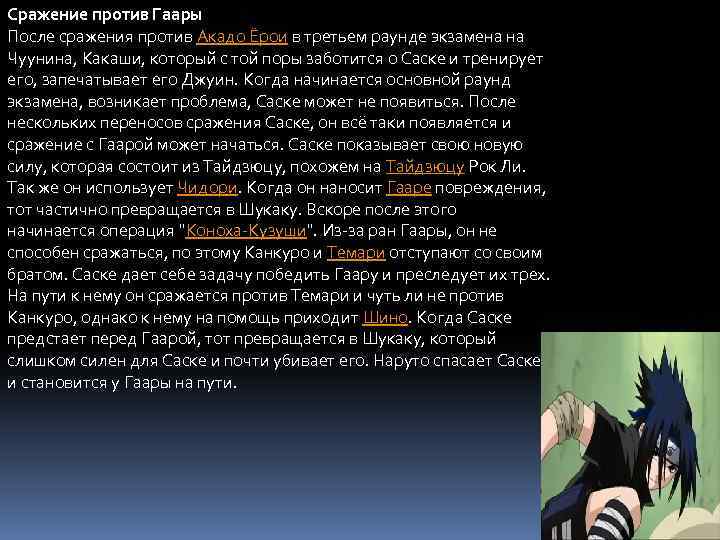 Сражение против Гаары
После сражения против Акадо Ёрои в третьем раунде экзамена на Чуунина, Какаши, который с той поры заботится о Саске и тренирует его, запечатывает его Джуин. Когда начинается основной раунд экзамена, возникает проблема, Саске может не появиться. После нескольких переносов сражения Саске, он всё таки появляется и сражение с Гаарой может начаться. Саске показывает свою новую силу, которая состоит из Тайдзюцу, похожем на Тайдзюцу Рок Ли. Так же он использует Чидори. Когда он наносит Гааре повреждения, тот частично превращается в Шукаку. Вскоре после этого начинается операция "Коноха-Кузуши". Из-за ран Гаары, он не способен сражаться, по этому Канкуро и Темари отступают со своим братом. Саске дает себе задачу победить Гаару и преследует их трех. На пути к нему он сражается против Темари и чуть ли не против Канкуро, однако к нему на помощь приходит Шино. Когда Саске предстает перед Гаарой, тот превращается в Шукаку, который слишком силен для Саске и почти убивает его. Наруто спасает Саске и становится у Гаары на пути.